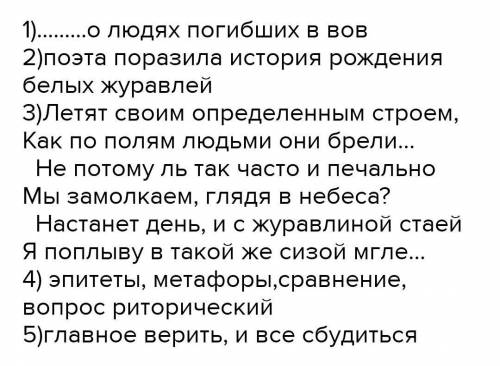 1).........о людях погибших в вов
2)поэта поразила история рождения белых журавлей
3)Летят своим определенным строем,
Как по полям людьми они брели...
Не потому ль так часто и печально
Мы замолкаем, глядя в небеса?
Настанет день, и с журавлиной стаей
Я поплыву в такой же сизой мгле...
4) эпитеты, метафоры,сравнение, вопрос риторический
5)главное верить, и все сбудиться